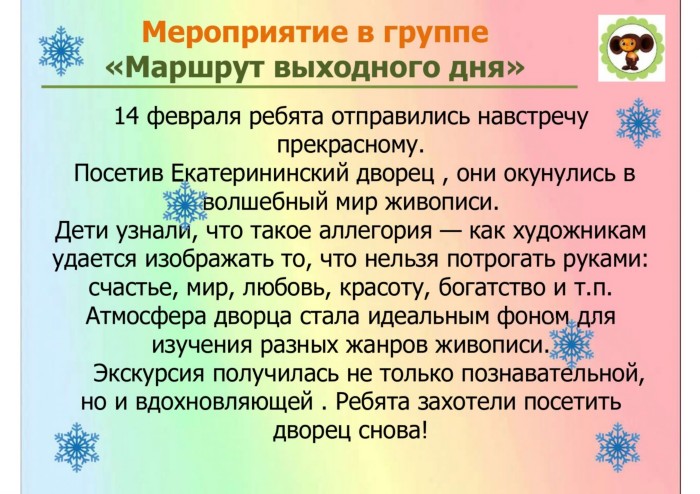 Мероприятие в группе
«Маршрут выходного дня»

14 февраля ребята отправились навстречу прекрасному.
Посетив Екатерининский дворец , они окунулись в волшебный мир живописи.
Дети узнали, что такое аллегория — как художникам удается изображать то, что нельзя потрогать руками: счастье, мир, любовь, красоту, богатство и т.п.
Атмосфера дворца стала идеальным фоном для изучения разных жанров живописи.
Экскурсия получилась не только познавательной, но и вдохновляющей . Ребята захотели посетить дворец снова!